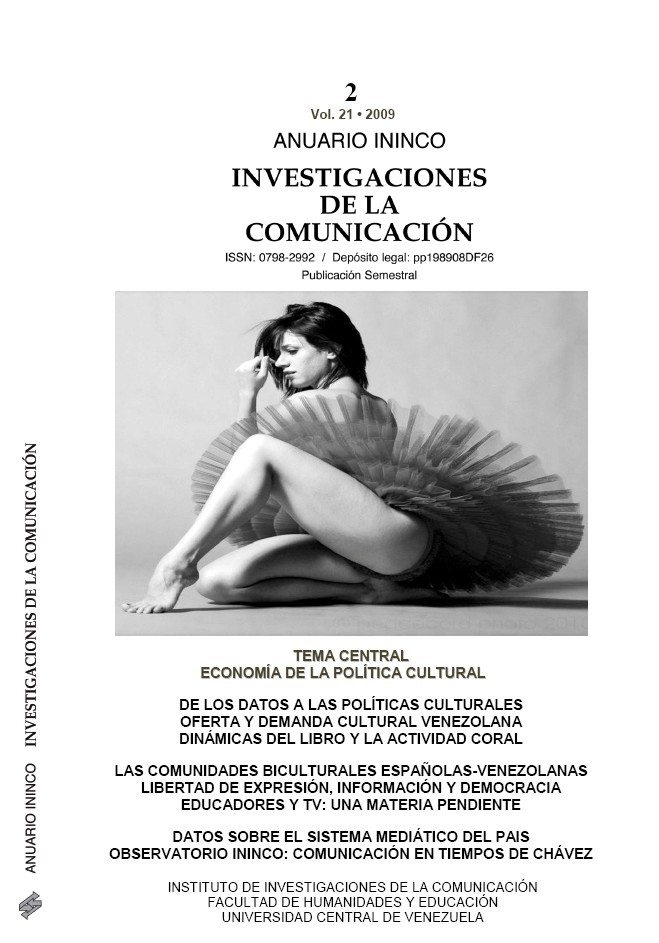 2
Vol. 21 • 2009
ANUARIO ININCO
INVESTIGACIONES DE LA COMUNICACIÓN
ISSN: 0798-2992 / Depósito legal: pp198908DF26
Publicación Semestral

TEMA CENTRAL
ECONOMÍA DE LA POLÍTICA CULTURAL

DE LOS DATOS A LAS POLÍTICAS CULTURALES
OFERTA Y DEMANDA CULTURAL VENEZOLANA
DINÁMICAS DEL LIBRO Y LA ACTIVIDAD CORAL

LAS COMUNIDADES BICULTURALES ESPAÑOLAS-VENEZOLANAS
LIBERTAD DE EXPRESIÓN, INFORMACIÓN Y DEMOCRACIA
EDUCADORES Y TV: UNA MATERIA PENDIENTE

DATOS SOBRE EL SISTEMA MEDIÁTICO DEL PAIS
OBSERVATORIO ININCO: COMUNICACIÓN EN TIEMPOS DE CHÁVEZ

INSTITUTO DE INVESTIGACIONES DE LA COMUNICACIÓN
FACULTAD DE HUMANIDADES Y EDUCACIÓN
UNIVERSIDAD CENTRAL DE VENEZUELA

ANUARIO ININCO INVESTIGACIONES DE LA COMUNICACIÓN